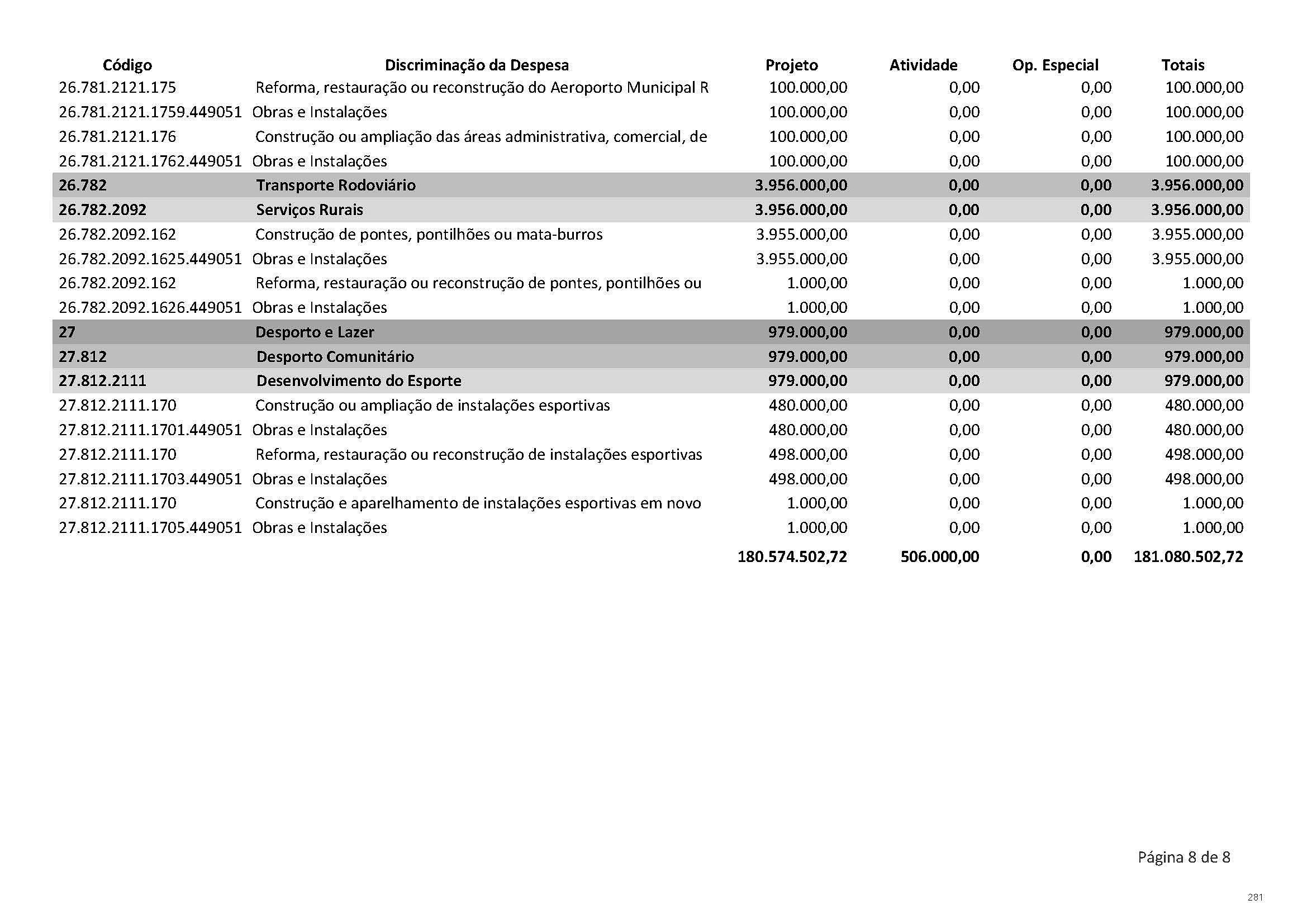 | Código | Discriminação da Despesa | Projeto | Atividade | Op. Especial | Totais |
|---|---|---|---|---|---|
| 26.781.2121.175 | Reforma, restauração ou reconstrução do Aeroporto Municipal R | 100.000,00 | 0,00 | 0,00 | 100.000,00 |
| 26.781.2121.1759.449051 | Obras e Instalações | 100.000,00 | 0,00 | 0,00 | 100.000,00 |
| 26.781.2121.176 | Construção ou ampliação das áreas administrativa, comercial, de | 100.000,00 | 0,00 | 0,00 | 100.000,00 |
| 26.781.2121.1762.449051 | Obras e Instalações | 100.000,00 | 0,00 | 0,00 | 100.000,00 |
| 26.782 | Transporte Rodoviário | 3.956.000,00 | 0,00 | 0,00 | 3.956.000,00 |
| 26.782.2092 | Serviços Rurais | 3.956.000,00 | 0,00 | 0,00 | 3.956.000,00 |
| 26.782.2092.162 | Construção de pontes, pontilhões ou mata-burros | 3.955.000,00 | 0,00 | 0,00 | 3.955.000,00 |
| 26.782.2092.1625.449051 | Obras e Instalações | 3.955.000,00 | 0,00 | 0,00 | 3.955.000,00 |
| 26.782.2092.162 | Reforma, restauração ou reconstrução de pontes, pontilhões ou | 1.000,00 | 0,00 | 0,00 | 1.000,00 |
| 26.782.2092.1626.449051 | Obras e Instalações | 1.000,00 | 0,00 | 0,00 | 1.000,00 |
| 27 | Desporto e Lazer | 979.000,00 | 0,00 | 0,00 | 979.000,00 |
| 27.812 | Desporto Comunitário | 979.000,00 | 0,00 | 0,00 | 979.000,00 |
| 27.812.2111 | Desenvolvimento do Esporte | 979.000,00 | 0,00 | 0,00 | 979.000,00 |
| 27.812.2111.170 | Construção ou ampliação de instalações esportivas | 480.000,00 | 0,00 | 0,00 | 480.000,00 |
| 27.812.2111.1701.449051 | Obras e Instalações | 480.000,00 | 0,00 | 0,00 | 480.000,00 |
| 27.812.2111.170 | Reforma, restauração ou reconstrução de instalações esportivas | 498.000,00 | 0,00 | 0,00 | 498.000,00 |
| 27.812.2111.1703.449051 | Obras e Instalações | 498.000,00 | 0,00 | 0,00 | 498.000,00 |
| 27.812.2111.170 | Construção e aparelhamento de instalações esportivas em novo | 1.000,00 | 0,00 | 0,00 | 1.000,00 |
| 27.812.2111.1705.449051 | Obras e Instalações | 1.000,00 | 0,00 | 0,00 | 1.000,00 |
| | | 180.574.502,72 | 506.000,00 | 0,00 | 181.080.502,72 |

Página 8 de 8

281